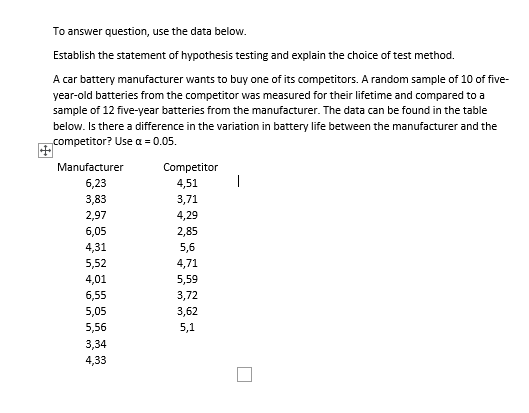 To answer question, use the data below.

Establish the statement of hypothesis testing and explain the choice of test method.

A car battery manufacturer wants to buy one of its competitors. A random sample of 10 of five-year-old batteries from the competitor was measured for their lifetime and compared to a sample of 12 five-year batteries from the manufacturer. The data can be found in the table below. Is there a difference in the variation in battery life between the manufacturer and the competitor? Use $\alpha = 0.05$.

| Manufacturer | Competitor |
|---|---|
| 6,23 | 4,51 |
| 3,83 | 3,71 |
| 2,97 | 4,29 |
| 6,05 | 2,85 |
| 4,31 | 5,6 |
| 5,52 | 4,71 |
| 4,01 | 5,59 |
| 6,55 | 3,72 |
| 5,05 | 3,62 |
| 5,56 | 5,1 |
| 3,34 | |
| 4,33 | |